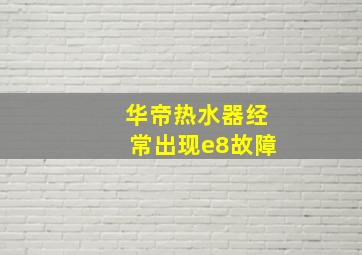 华帝热水器经常出现e8故障